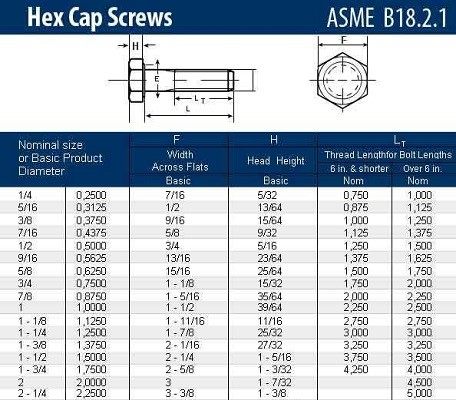 Hex Cap Screws

ASME B18.2.1

H

E

$L_T$

L

F

| Nominal size or Basic Product Diameter | | F Width Across Flats Basic | H Head Height Basic | $L_T$ Thread Lengthfor Bolt Lengths 6 in. & shorter Nom | $L_T$ Thread Lengthfor Bolt Lengths Over 6 in. Nom |
|---|---|---|---|---|---|
| 1/4 | 0,2500 | 7/16 | 5/32 | 0,750 | 1,000 |
| 5/16 | 0,3125 | 1/2 | 13/64 | 0,875 | 1,125 |
| 3/8 | 0,3750 | 9/16 | 15/64 | 1,000 | 1,250 |
| 7/16 | 0,4375 | 5/8 | 9/32 | 1,125 | 1,375 |
| 1/2 | 0,5000 | 3/4 | 5/16 | 1,250 | 1,500 |
| 9/16 | 0,5625 | 13/16 | 23/64 | 1,375 | 1,625 |
| 5/8 | 0,6250 | 15/16 | 25/64 | 1,500 | 1,750 |
| 3/4 | 0,7500 | 1 - 1/8 | 15/32 | 1,750 | 2,000 |
| 7/8 | 0,8750 | 1 - 5/16 | 35/64 | 2,000 | 2,250 |
| 1 | 1,0000 | 1 - 1/2 | 39/64 | 2,250 | 2,500 |
| 1 - 1/8 | 1,1250 | 1 - 11/16 | 11/16 | 2,750 | 2,750 |
| 1 - 1/4 | 1,2500 | 1 - 7/8 | 25/32 | 3,000 | 3,000 |
| 1 - 3/8 | 1,3750 | 2 - 1/16 | 27/32 | 3,250 | 3,250 |
| 1 - 1/2 | 1,5000 | 2 - 1/4 | 1 - 5/16 | 3,750 | 3,500 |
| 1 - 3/4 | 1,7500 | 2 - 5/8 | 1 - 3/32 | 4,250 | 4,000 |
| 2 | 2,0000 | 3 | 1 - 7/32 | | 4,500 |
| 2 - 1/4 | 2,2500 | 3 - 3/8 | 1 - 3/8 | | 5,000 |